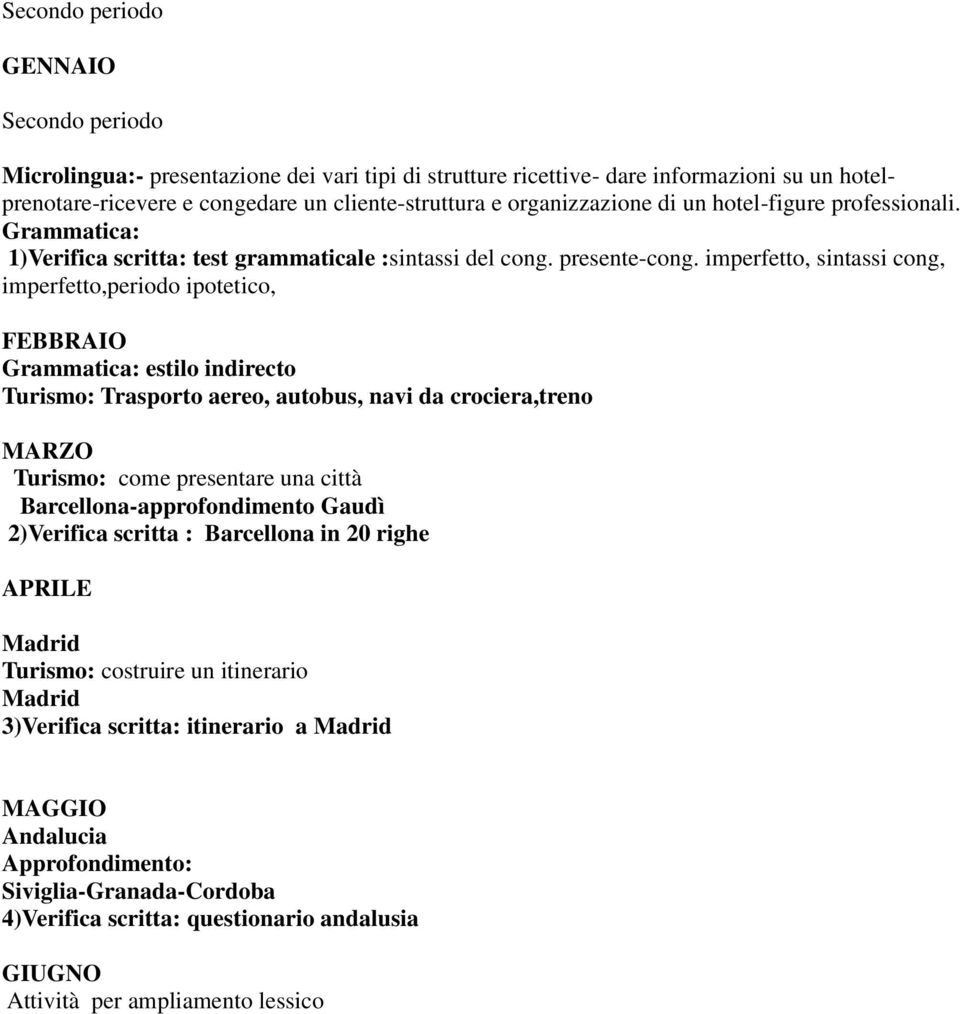 Secondo periodo

GENNAIO

Secondo periodo

Microlingua:- presentazione dei vari tipi di strutture ricettive- dare informazioni su un hotel-prenotare-ricevere e congedare un cliente-struttura e organizzazione di un hotel-figure professionali.
Grammatica:
1)Verifica scritta: test grammaticale :sintassi del cong. presente-cong. imperfetto, sintassi cong, imperfetto,periodo ipotetico,

FEBBRAIO
Grammatica: estilo indirecto
Turismo: Trasporto aereo, autobus, navi da crociera,treno

MARZO
Turismo: come presentare una città
Barcellona-approfondimento Gaudì
2)Verifica scritta : Barcellona in 20 righe

APRILE

Madrid
Turismo: costruire un itinerario
Madrid
3)Verifica scritta: itinerario a Madrid

MAGGIO
Andalucia
Approfondimento:
Siviglia-Granada-Cordoba
4)Verifica scritta: questionario andalusia

GIUGNO
Attività per ampliamento lessico